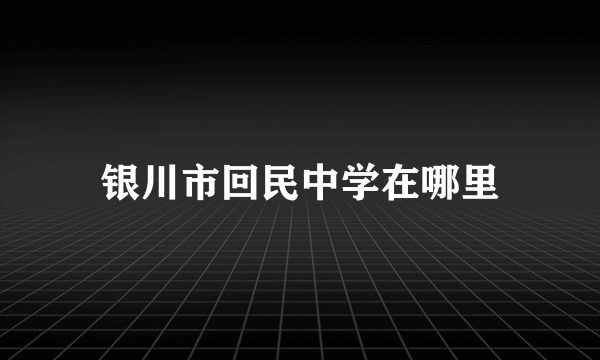 银川市回民中学在哪里